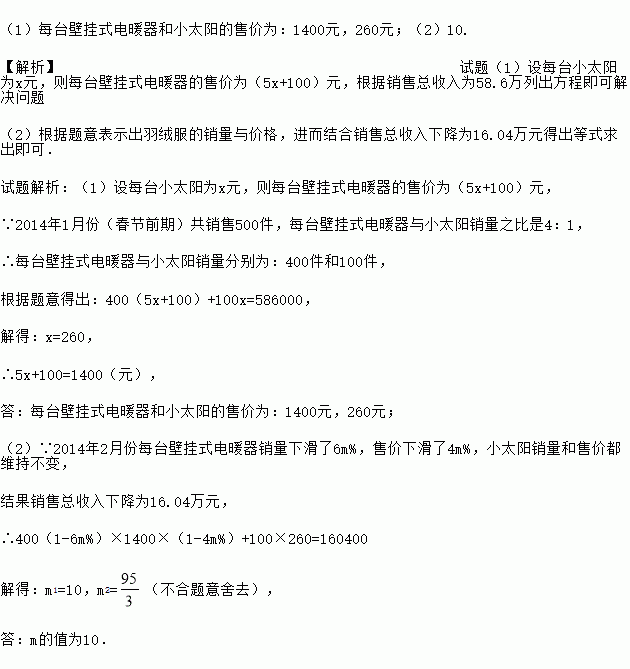 （1）每台壁挂式电暖器和小太阳的售价为：1400元，260元；（2）10.

【解析】

试题（1）设每台小太阳为x元，则每台壁挂式电暖器的售价为（5x+100）元，根据销售总收入为58.6万列出方程即可解决问题

（2）根据题意表示出羽绒服的销量与价格，进而结合销售总收入下降为16.04万元得出等式求出即可.

试题解析：（1）设每台小太阳为x元，则每台壁挂式电暖器的售价为（5x+100）元，

∵2014年1月份（春节前期）共销售500件，每台壁挂式电暖器与小太阳销量之比是4：1，

∴每台壁挂式电暖器与小太阳销量分别为：400件和100件，

根据题意得出：400（5x+100）+100x=586000，

解得：x=260，

∴5x+100=1400（元），

答：每台壁挂式电暖器和小太阳的售价为：1400元，260元；

（2）∵2014年2月份每台壁挂式电暖器销量下滑了6m%，售价下滑了4m%，小太阳销量和售价都维持不变，

结果销售总收入下降为16.04万元，

∴400（1-6m%）×1400×（1-4m%）+100×260=160400

解得：$m_1=10$，$m_2=\frac{95}{3}$（不合题意舍去），

答：m的值为10.